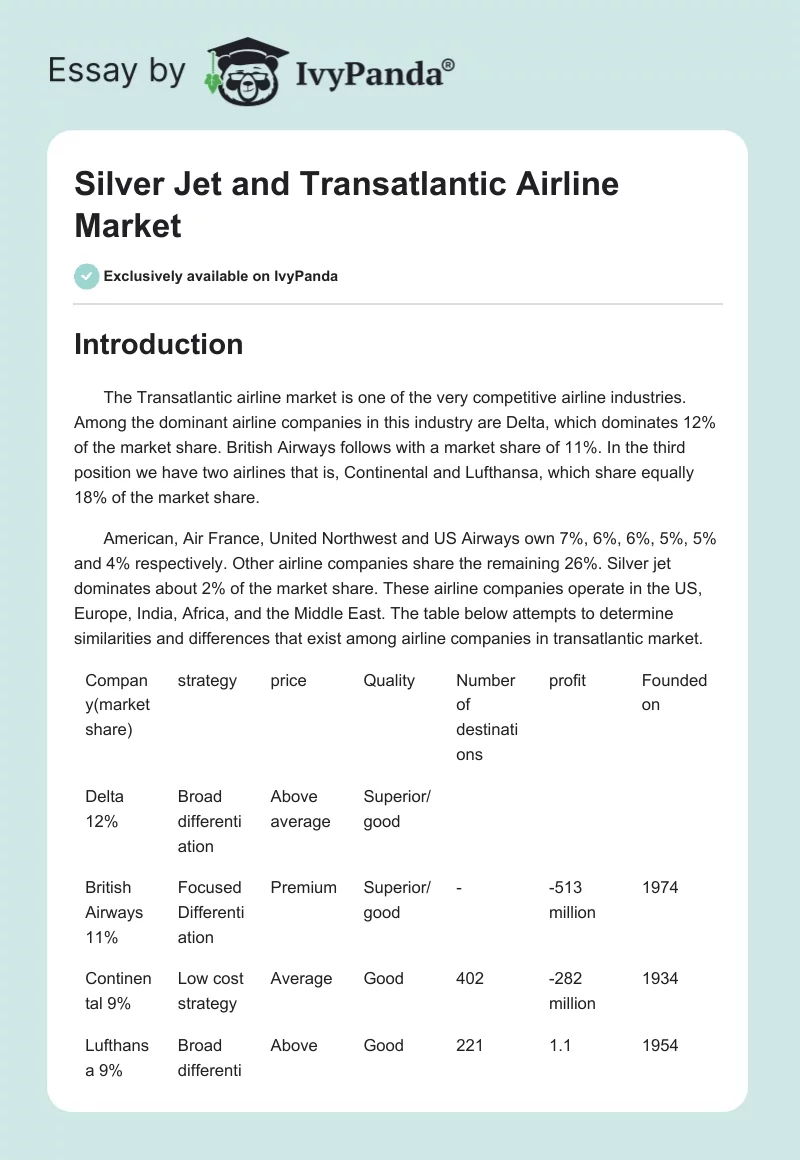 Essay by IvyPanda®

Silver Jet and Transatlantic Airline Market

Exclusively available on IvyPanda

Introduction

The Transatlantic airline market is one of the very competitive airline industries. Among the dominant airline companies in this industry are Delta, which dominates 12% of the market share. British Airways follows with a market share of 11%. In the third position we have two airlines that is, Continental and Lufthansa, which share equally 18% of the market share.

American, Air France, United Northwest and US Airways own 7%, 6%, 6%, 5%, 5% and 4% respectively. Other airline companies share the remaining 26%. Silver jet dominates about 2% of the market share. These airline companies operate in the US, Europe, India, Africa, and the Middle East. The table below attempts to determine similarities and differences that exist among airline companies in transatlantic market.

| Company(market share) | strategy | price | Quality | Number of destinations | profit | Founded on |
|---|---|---|---|---|---|---|
| Delta 12% | Broad differentiation | Above average | Superior/ good | | | |
| British Airways 11% | Focused Differentiation | Premium | Superior/ good | - | -513 million | 1974 |
| Continental 9% | Low cost strategy | Average | Good | 402 | -282 million | 1934 |
| Lufthansa 9% | Broad differenti | Above | Good | 221 | 1.1 | 1954 |